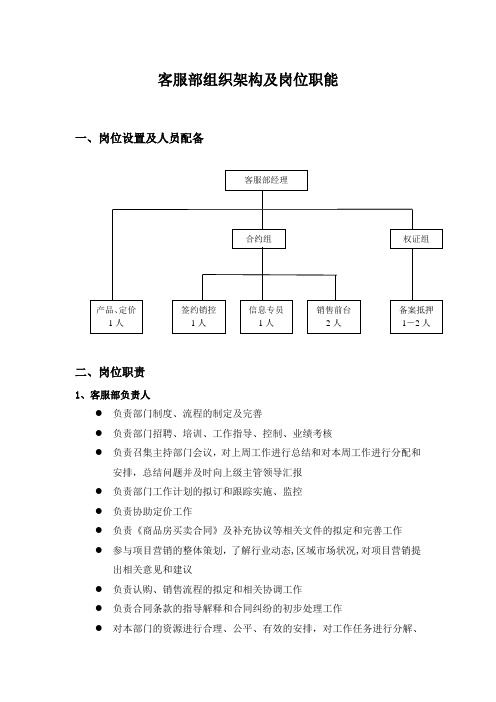 客服部组织架构及岗位职能

一、岗位设置及人员配备

客服部经理

合约组

权证组

产品、定价
1人

签约销控
1人

信息专员
1人

销售前台
2人

备案抵押
1—2人

二、岗位职责

1、客服部负责人

● 负责部门制度、流程的制定及完善
● 负责部门招聘、培训、工作指导、控制、业绩考核
● 负责召集主持部门会议，对上周工作进行总结和对本周工作进行分配和安排，总结问题并及时向上级主管领导汇报
● 负责部门工作计划的拟订和跟踪实施、监控
● 负责协助定价工作
● 负责《商品房买卖合同》及补充协议等相关文件的拟定和完善工作
● 参与项目营销的整体策划，了解行业动态，区域市场状况，对项目营销提出相关意见和建议
● 负责认购、销售流程的拟定和相关协调工作
● 负责合同条款的指导解释和合同纠纷的初步处理工作
● 对本部门的资源进行合理、公平、有效的安排，对工作任务进行分解、